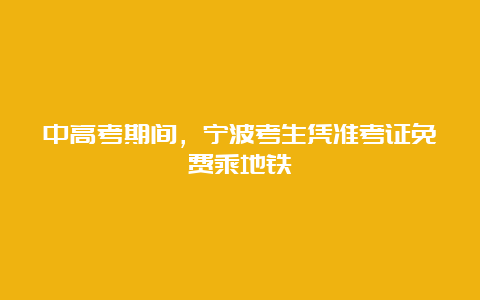 中高考期间，宁波考生凭准考证免费乘地铁